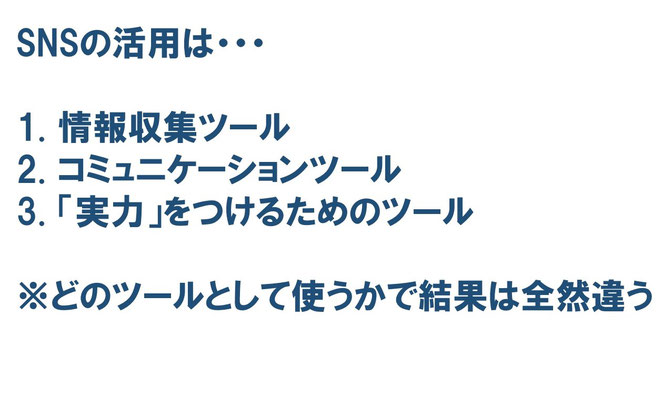 SNSの活用は・・・

1. 情報収集ツール
2. コミュニケーションツール
3. 「実力」をつけるためのツール

※どのツールとして使うかで結果は全然違う